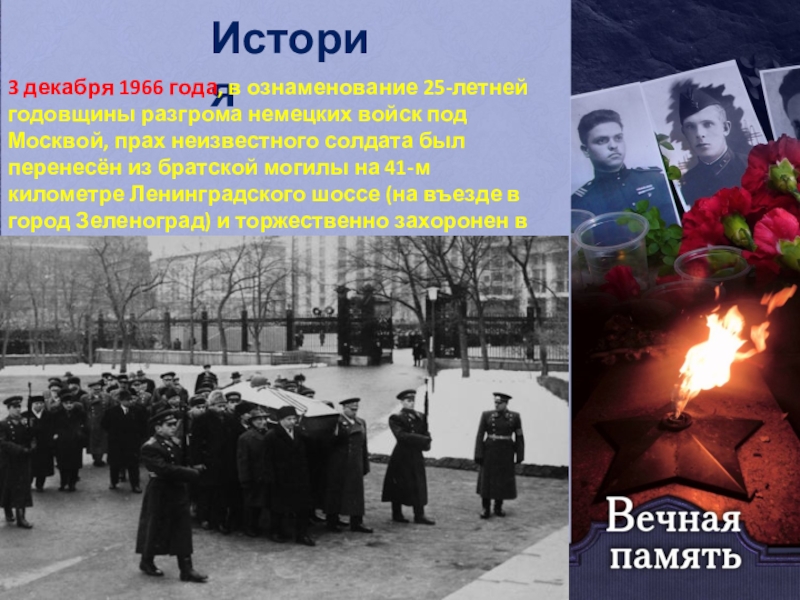 Истори
я

3 декабря 1966 года, в ознаменование 25-летней годовщины разгрома немецких войск под Москвой, прах неизвестного солдата был перенесён из братской могилы на 41-м километре Ленинградского шоссе (на въезде в город Зеленоград) и торжественно захоронен в

Вечная память